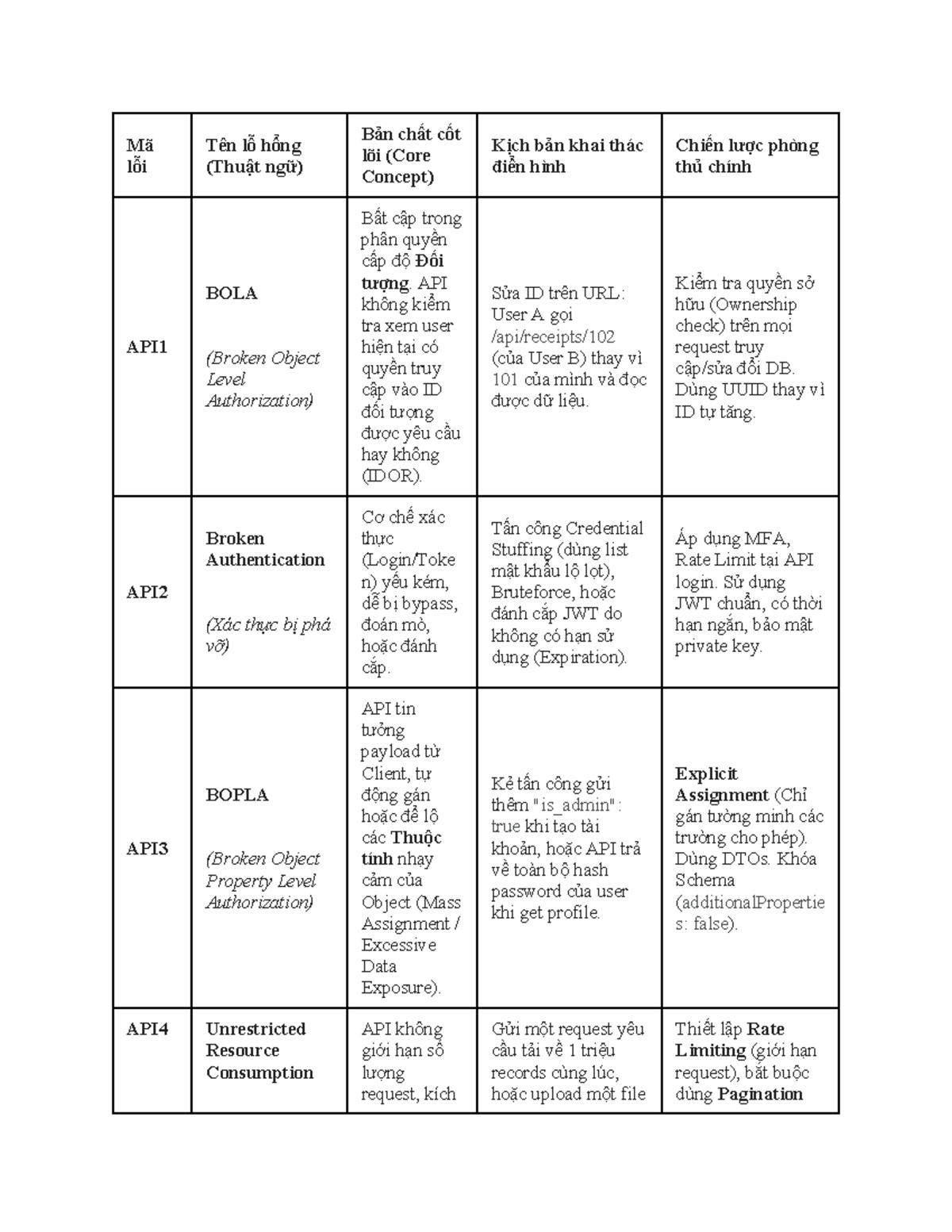 | Mã lỗi | Tên lỗ hổng (Thuật ngữ) | Bản chất cốt lõi (Core Concept) | Kịch bản khai thác điển hình | Chiến lược phòng thủ chính |
|---|---|---|---|---|
| API1 | BOLA (Broken Object Level Authorization) | Bất cập trong phân quyền cấp độ Đối tượng. API không kiểm tra xem user hiện tại có quyền truy cập vào ID đối tượng được yêu cầu hay không (IDOR). | Sửa ID trên URL: User A gọi /api/receipts/102 (của User B) thay vì 101 của mình và đọc được dữ liệu. | Kiểm tra quyền sở hữu (Ownership check) trên mọi request truy cập/sửa đổi DB. Dùng UUID thay vì ID tự tăng. |
| API2 | Broken Authentication (Xác thực bị phá vỡ) | Cơ chế xác thực (Login/Token) yếu kém, dễ bị bypass, đoán mò, hoặc đánh cắp. | Tấn công Credential Stuffing (dùng list mật khẩu lộ lọt), Bruteforce, hoặc đánh cắp JWT do không có hạn sử dụng (Expiration). | Áp dụng MFA, Rate Limit tại API login. Sử dụng JWT chuẩn, có thời hạn ngắn, bảo mật private key. |
| API3 | BOPLA (Broken Object Property Level Authorization) | API tin tưởng payload từ Client, tự động gán hoặc để lộ các Thuộc tính nhạy cảm của Object (Mass Assignment / Excessive Data Exposure). | Kẻ tấn công gửi thêm "is_admin": true khi tạo tài khoản, hoặc API trả về toàn bộ hash password của user khi get profile. | Explicit Assignment (Chỉ gán tường minh các trường cho phép). Dùng DTOs. Khóa Schema (additionalProperties: false). |
| API4 | Unrestricted Resource Consumption | API không giới hạn số lượng request, kích | Gửi một request yêu cầu tải về 1 triệu records cùng lúc, hoặc upload một file | Thiết lập Rate Limiting (giới hạn request), bắt buộc dùng Pagination |